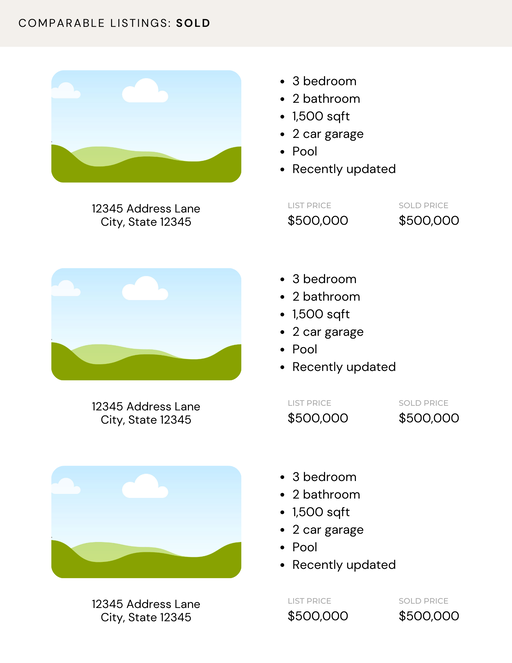 COMPARABLE LISTINGS: SOLD

- 3 bedroom
- 2 bathroom
- 1,500 sqft
- 2 car garage
- Pool
- Recently updated

12345 Address Lane
City, State 12345

LIST PRICE
$500,000

SOLD PRICE
$500,000

- 3 bedroom
- 2 bathroom
- 1,500 sqft
- 2 car garage
- Pool
- Recently updated

12345 Address Lane
City, State 12345

LIST PRICE
$500,000

SOLD PRICE
$500,000

- 3 bedroom
- 2 bathroom
- 1,500 sqft
- 2 car garage
- Pool
- Recently updated

12345 Address Lane
City, State 12345

LIST PRICE
$500,000

SOLD PRICE
$500,000